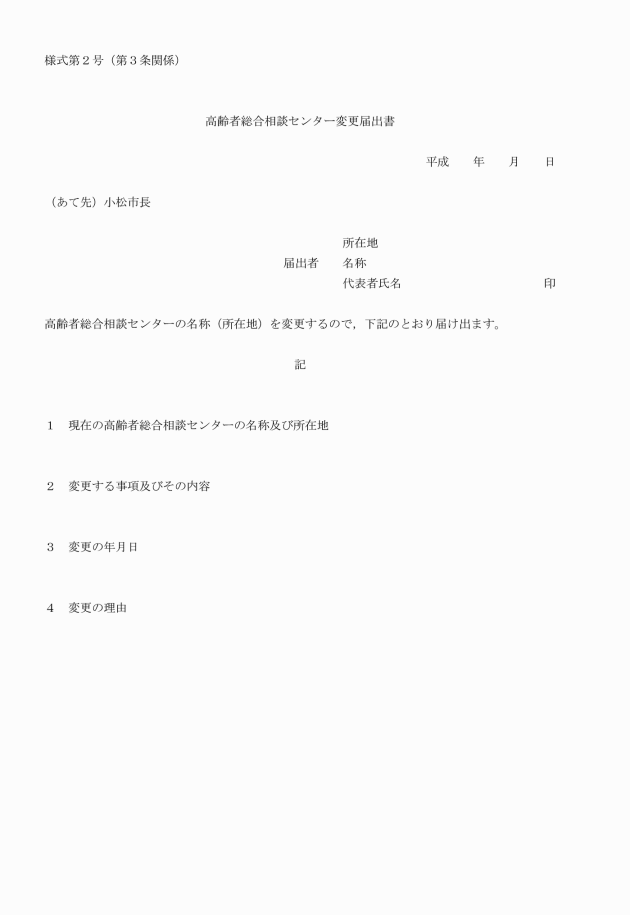 様式第２号（第３条関係）

高齢者総合相談センター変更届出書

平成　　年　　月　　日

（あて先）小松市長

所在地
届出者　名称
代表者氏名　　　　　　　　　　印

高齢者総合相談センターの名称（所在地）を変更するので，下記のとおり届け出ます。

記

１　現在の高齢者総合相談センターの名称及び所在地

２　変更する事項及びその内容

３　変更の年月日

４　変更の理由